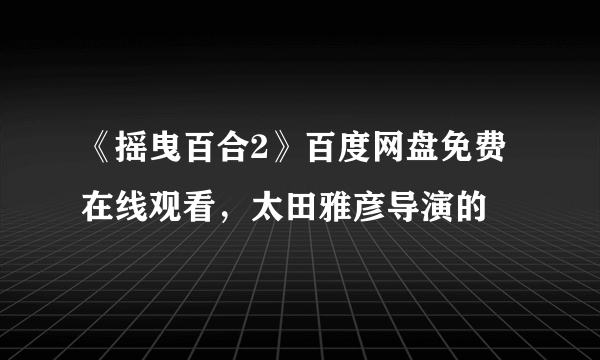 《摇曳百合2》百度网盘免费在线观看，太田雅彦导演的